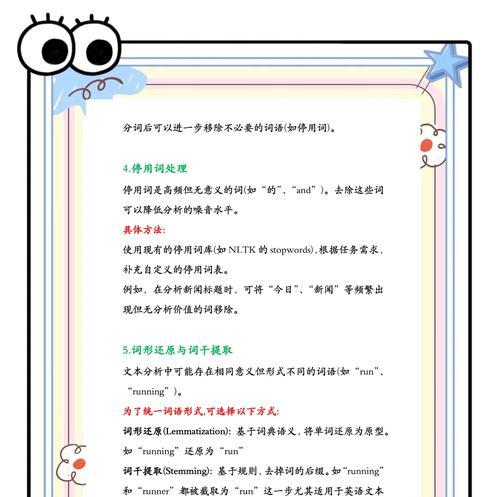 分词后可以进一步移除不必要的词语(如停用词)。

4.停用词处理

停用词是高频但无意义的词(如“的”、“and”)。去除这些词可以降低分析的噪音水平。

具体方法:

使用现有的停用词库(如 NLTK 的 stopwords),根据任务需求,补充自定义的停用词表。

例如,在分析新闻标题时,可将“今日”、“新闻”等频繁出现但无分析价值的词移除。

5.词形还原与词干提取

文本分析中可能存在相同意义但形式不同的词语(如“run”、“running”)。

为了统一词语形式,可选择以下方式:

词形还原(Lemmatization):基于词典语义,将单词还原为原型。如“running”还原为“run”

词干提取(Stemming):基于规则,去掉词的后缀。如“running”和“runner”都被截取为“run”这一步尤其适用于英语文本